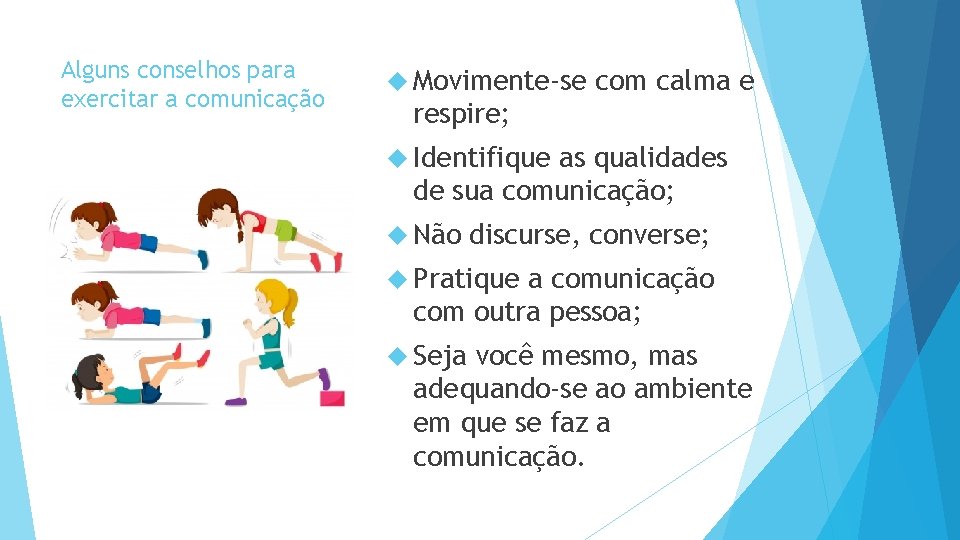 Alguns conselhos para exercitar a comunicação

Movimente-se com calma e respire;

Identifique as qualidades de sua comunicação;

Não discurse, converse;

Pratique a comunicação com outra pessoa;

Seja você mesmo, mas adequando-se ao ambiente em que se faz a comunicação.